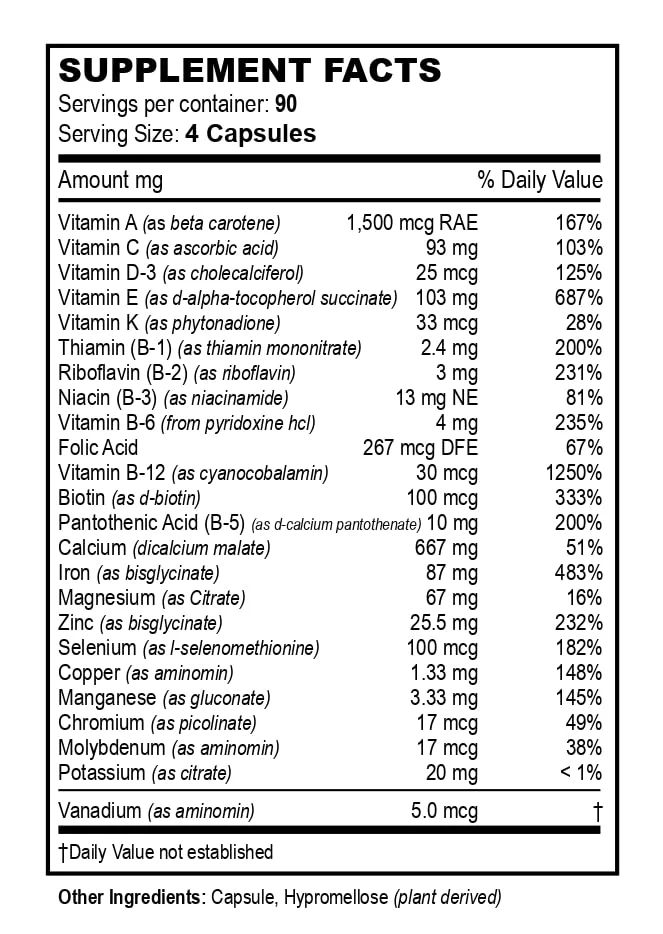 SUPPLEMENT FACTS
Servings per container: 90
Serving Size: 4 Capsules

| Amount mg | | % Daily Value |
|---|---|---|
| Vitamin A (as beta carotene) | 1,500 mcg RAE | 167% |
| Vitamin C (as ascorbic acid) | 93 mg | 103% |
| Vitamin D-3 (as cholecalciferol) | 25 mcg | 125% |
| Vitamin E (as d-alpha-tocopherol succinate) | 103 mg | 687% |
| Vitamin K (as phytonadione) | 33 mcg | 28% |
| Thiamin (B-1) (as thiamin mononitrate) | 2.4 mg | 200% |
| Riboflavin (B-2) (as riboflavin) | 3 mg | 231% |
| Niacin (B-3) (as niacinamide) | 13 mg NE | 81% |
| Vitamin B-6 (from pyridoxine hcl) | 4 mg | 235% |
| Folic Acid | 267 mcg DFE | 67% |
| Vitamin B-12 (as cyanocobalamin) | 30 mcg | 1250% |
| Biotin (as d-biotin) | 100 mcg | 333% |
| Pantothenic Acid (B-5) (as d-calcium pantothenate) | 10 mg | 200% |
| Calcium (dicalcium malate) | 667 mg | 51% |
| Iron (as bisglycinate) | 87 mg | 483% |
| Magnesium (as Citrate) | 67 mg | 16% |
| Zinc (as bisglycinate) | 25.5 mg | 232% |
| Selenium (as l-selenomethionine) | 100 mcg | 182% |
| Copper (as aminomin) | 1.33 mg | 148% |
| Manganese (as gluconate) | 3.33 mg | 145% |
| Chromium (as picolinate) | 17 mcg | 49% |
| Molybdenum (as aminomin) | 17 mcg | 38% |
| Potassium (as citrate) | 20 mg | < 1% |
| Vanadium (as aminomin) | 5.0 mcg | † |

†Daily Value not established

Other Ingredients: Capsule, Hypromellose (plant derived)